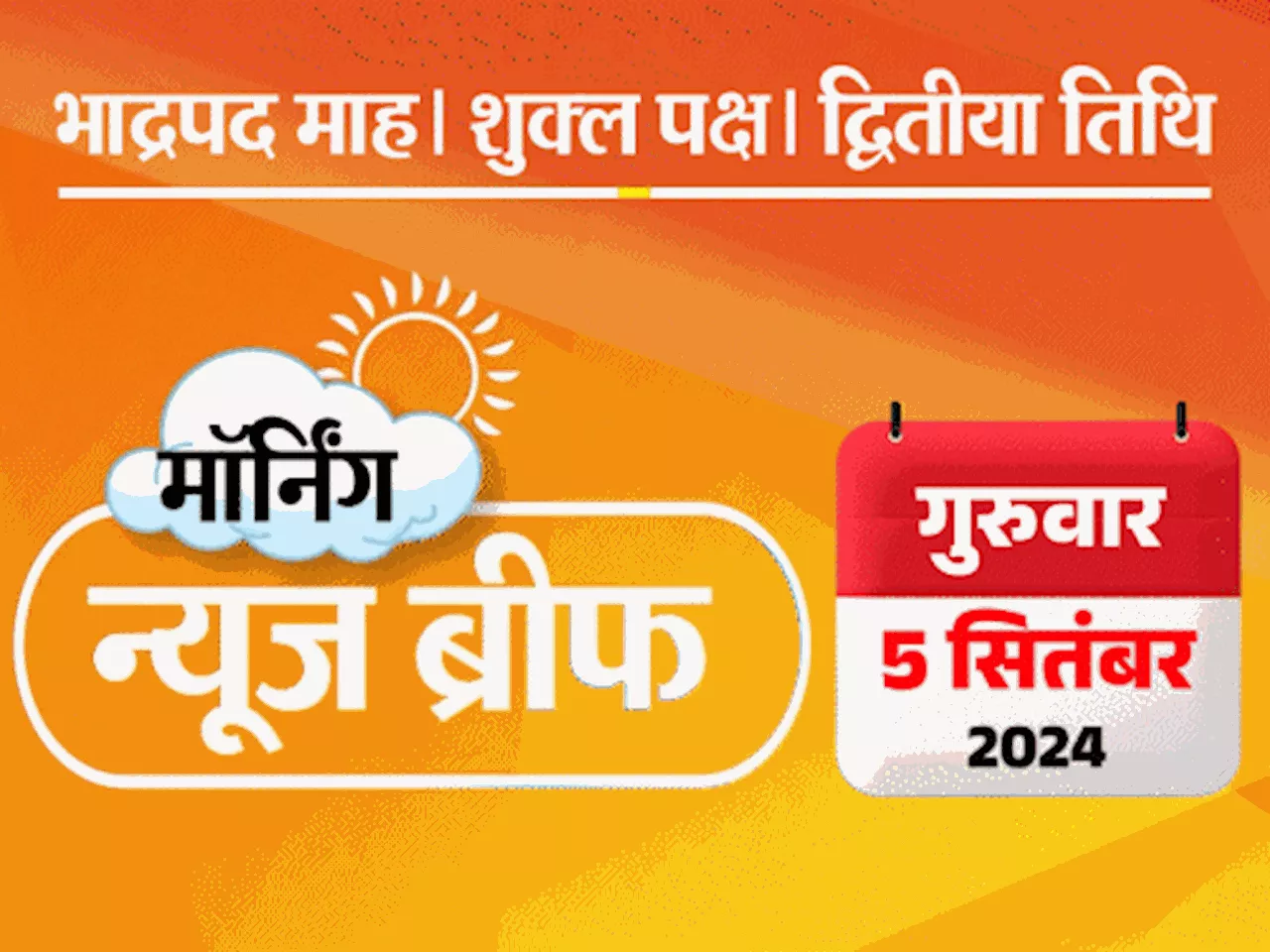 भाद्रपद माह। शुक्ल पक्ष। द्वितीया तिथि

मॉर्निंग
न्यूज ब्रीफ

गुरुवार
5 सितंबर
2024